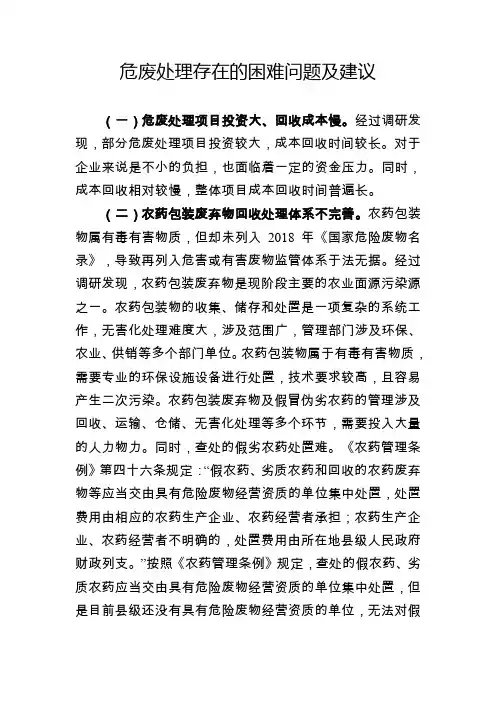 危废处理存在的困难问题及建议

（一）危废处理项目投资大、回收成本慢。经过调研发现，部分危废处理项目投资较大，成本回收时间较长。对于企业来说是不小的负担，也面临着一定的资金压力。同时，成本回收相对较慢，整体项目成本回收时间普遍长。

（二）农药包装废弃物回收处理体系不完善。农药包装物属有毒有害物质，但却未列入 2018 年《国家危险废物名录》，导致再列入危害或有害废物监管体系于法无据。经过调研发现，农药包装废弃物是现阶段主要的农业面源污染源之一。农药包装物的收集、储存和处置是一项复杂的系统工作，无害化处理难度大，涉及范围广，管理部门涉及环保、农业、供销等多个部门单位。农药包装物属于有毒有害物质，需要专业的环保设施设备进行处置，技术要求较高，且容易产生二次污染。农药包装废弃物及假冒伪劣农药的管理涉及回收、运输、仓储、无害化处理等多个环节，需要投入大量的人力物力。同时，查处的假劣农药处置难。《农药管理条例》第四十六条规定：“假农药、劣质农药和回收的农药废弃物等应当交由具有危险废物经营资质的单位集中处置，处置费用由相应的农药生产企业、农药经营者承担；农药生产企业、农药经营者不明确的，处置费用由所在地县级人民政府财政列支。”按照《农药管理条例》规定，查处的假农药、劣质农药应当交由具有危险废物经营资质的单位集中处置，但是目前县级还没有具有危险废物经营资质的单位，无法对假